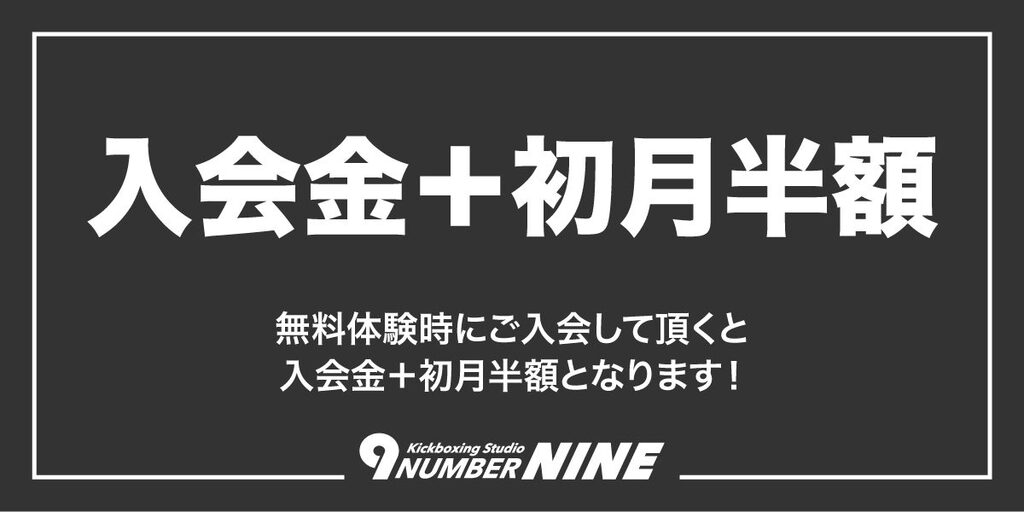 入会金＋初月半額

無料体験時にご入会して頂くと
入会金＋初月半額となります！

9 Kickboxing Studio NUMBER NINE